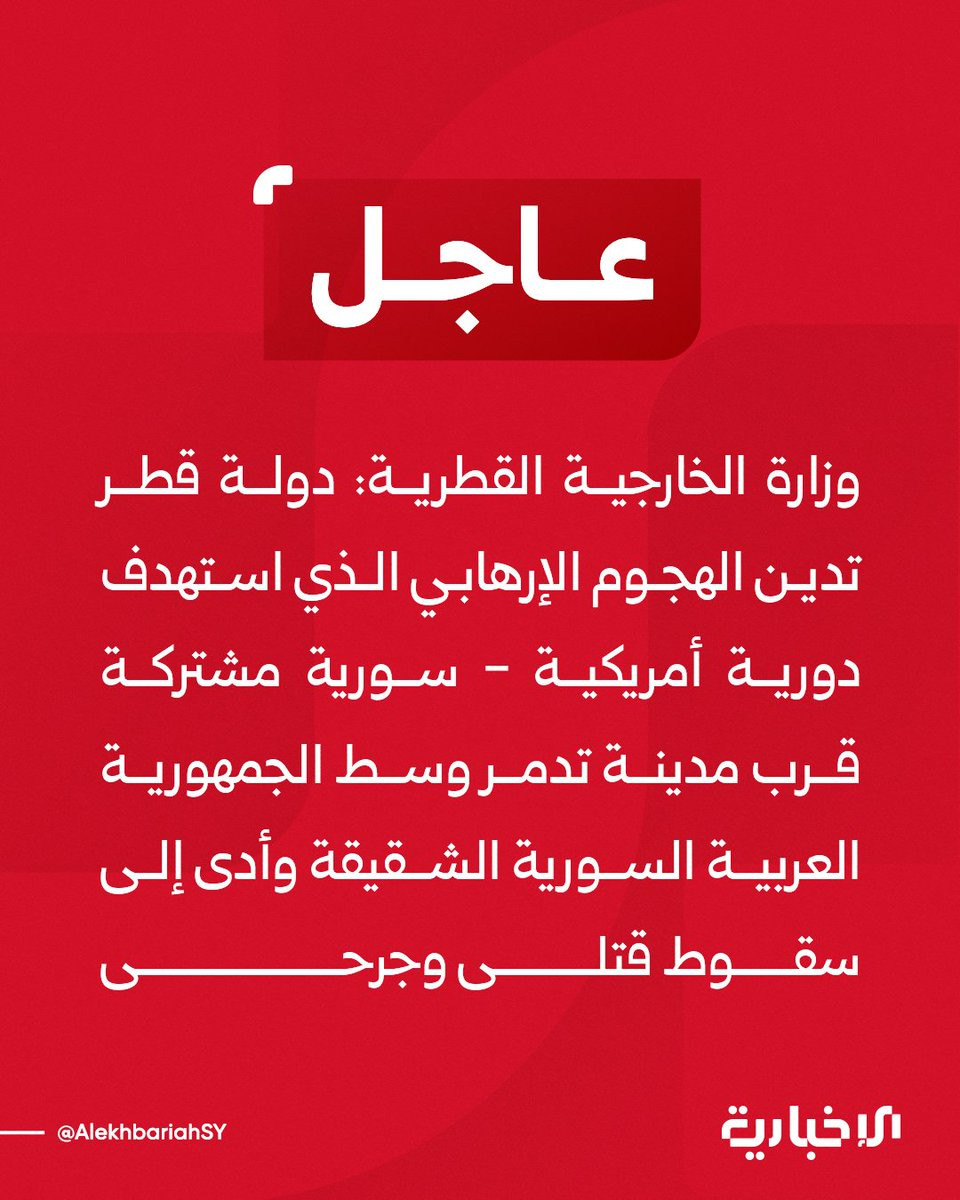 عاجل

وزارة الخارجية القطرية: دولة قطر تدين الهجوم الإرهابي الذي استهدف دورية أمريكية - سورية مشتركة قرب مدينة تدمر وسط الجمهورية العربية السورية الشقيقة وأدى إلى سقوط قتلى وجرحى

@AlekhbariahSY

الإخبارية